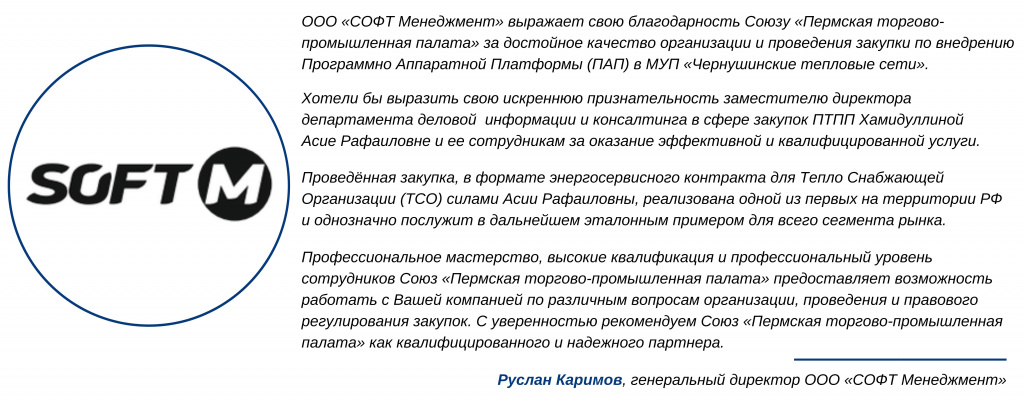 SOFT M

ООО «СОФТ Менеджмент» выражает свою благодарность Союзу «Пермская торгово-промышленная палата» за достойное качество организации и проведения закупки по внедрению Программно Аппаратной Платформы (ПАП) в МУП «Чернушинские тепловые сети».

Хотели бы выразить свою искреннюю признательность заместителю директора департамента деловой информации и консалтинга в сфере закупок ПТПП Хамидуллиной Асие Рафаиловне и ее сотрудникам за оказание эффективной и квалифицированной услуги.

Проведённая закупка, в формате энергосервисного контракта для Тепло Снабжающей Организации (ТСО) силами Асии Рафаиловны, реализована одной из первых на территории РФ и однозначно послужит в дальнейшем эталонным примером для всего сегмента рынка.

Профессиональное мастерство, высокие квалификация и профессиональный уровень сотрудников Союз «Пермская торгово-промышленная палата» предоставляет возможность работать с Вашей компанией по различным вопросам организации, проведения и правового регулирования закупок. С уверенностью рекомендуем Союз «Пермская торгово-промышленная палата» как квалифицированного и надежного партнера.

Руслан Каримов, генеральный директор ООО «СОФТ Менеджмент»